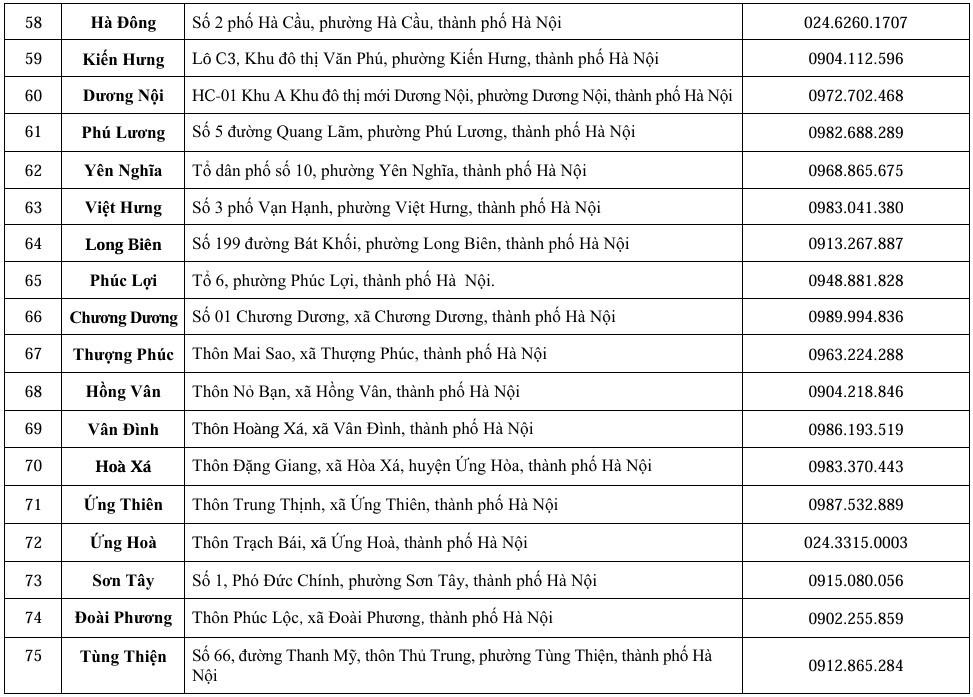 | 58 | Hà Đông | Số 2 phố Hà Cầu, phường Hà Cầu, thành phố Hà Nội | 024.6260.1707 |
|---|---|---|---|
| 59 | Kiến Hưng | Lô C3, Khu đô thị Văn Phú, phường Kiến Hưng, thành phố Hà Nội | 0904.112.596 |
| 60 | Dương Nội | HC-01 Khu A Khu đô thị mới Dương Nội, phường Dương Nội, thành phố Hà Nội | 0972.702.468 |
| 61 | Phú Lương | Số 5 đường Quang Lãm, phường Phú Lương, thành phố Hà Nội | 0982.688.289 |
| 62 | Yên Nghĩa | Tổ dân phố số 10, phường Yên Nghĩa, thành phố Hà Nội | 0968.865.675 |
| 63 | Việt Hưng | Số 3 phố Vạn Hạnh, phường Việt Hưng, thành phố Hà Nội | 0983.041.380 |
| 64 | Long Biên | Số 199 đường Bát Khối, phường Long Biên, thành phố Hà Nội | 0913.267.887 |
| 65 | Phúc Lợi | Tổ 6, phường Phúc Lợi, thành phố Hà Nội. | 0948.881.828 |
| 66 | Chương Dương | Số 01 Chương Dương, xã Chương Dương, thành phố Hà Nội | 0989.994.836 |
| 67 | Thượng Phúc | Thôn Mai Sao, xã Thượng Phúc, thành phố Hà Nội | 0963.224.288 |
| 68 | Hồng Vân | Thôn Nỏ Bạn, xã Hồng Vân, thành phố Hà Nội | 0904.218.846 |
| 69 | Vân Đình | Thôn Hoàng Xá, xã Vân Đình, thành phố Hà Nội | 0986.193.519 |
| 70 | Hoà Xá | Thôn Đặng Giang, xã Hòa Xá, huyện Ứng Hòa, thành phố Hà Nội | 0983.370.443 |
| 71 | Ứng Thiên | Thôn Trung Thịnh, xã Ứng Thiên, thành phố Hà Nội | 0987.532.889 |
| 72 | Ứng Hoà | Thôn Trạch Bái, xã Ứng Hoà, thành phố Hà Nội | 024.3315.0003 |
| 73 | Sơn Tây | Số 1, Phó Đức Chính, phường Sơn Tây, thành phố Hà Nội | 0915.080.056 |
| 74 | Đoài Phương | Thôn Phúc Lộc, xã Đoài Phương, thành phố Hà Nội | 0902.255.859 |
| 75 | Tùng Thiện | Số 66, đường Thanh Mỹ, thôn Thủ Trung, phường Tùng Thiện, thành phố Hà Nội | 0912.865.284 |